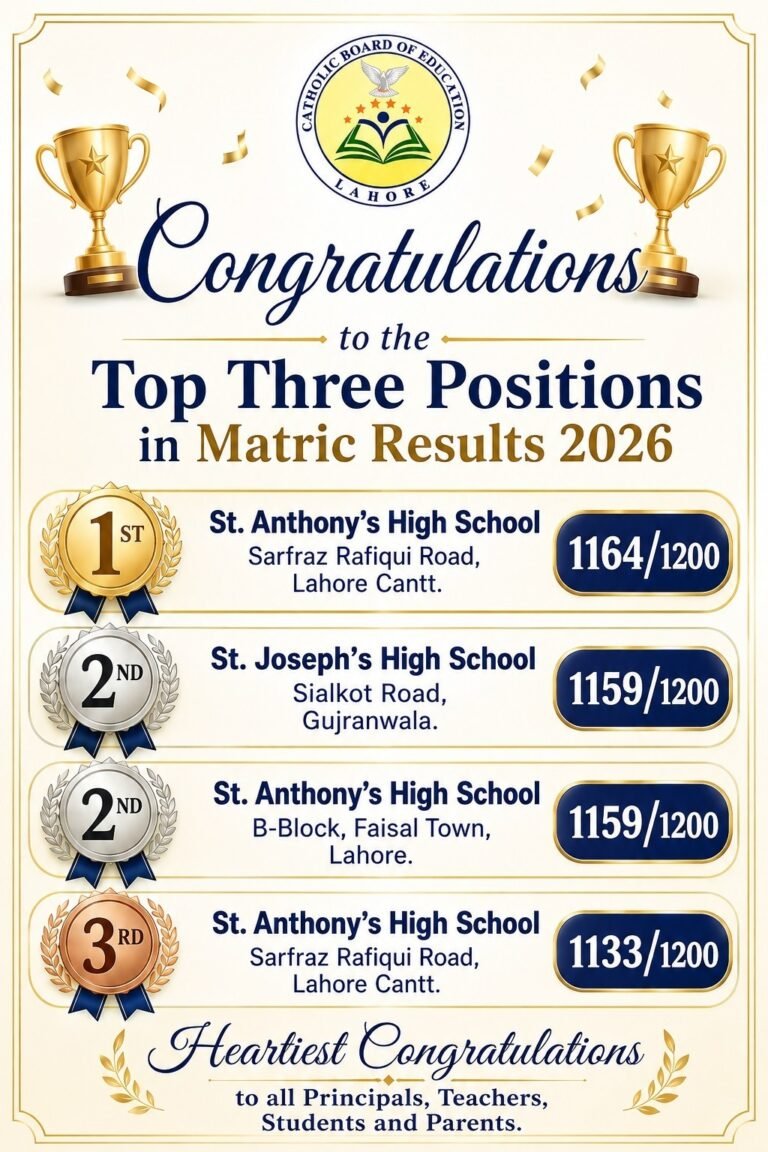 CATHOLIC BOARD OF EDUCATION
LAHORE

Congratulations
to the
Top Three Positions
in Matric Results 2026

1ST
St. Anthony's High School
Sarfraz Rafiqui Road, Lahore Cantt.
1164/1200

2ND
St. Joseph's High School
Sialkot Road, Gujranwala.
1159/1200

2ND
St. Anthony's High School
B-Block, Faisal Town, Lahore.
1159/1200

3RD
St. Anthony's High School
Sarfraz Rafiqui Road, Lahore Cantt.
1133/1200

Heartiest Congratulations
to all Principals, Teachers, Students and Parents.